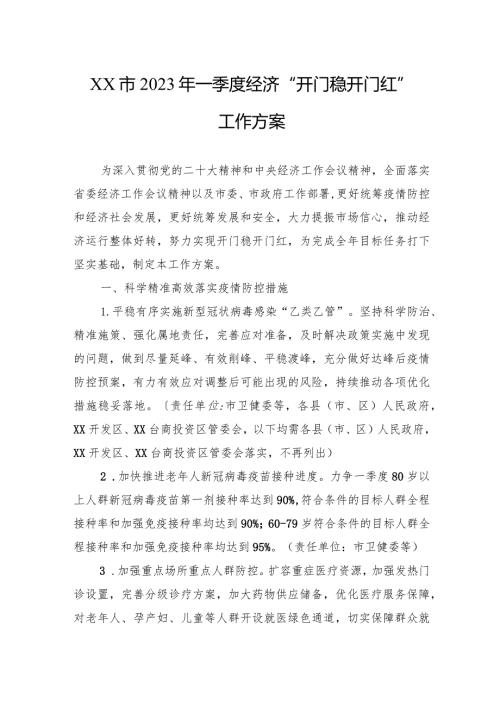 XX市2023年一季度经济“开门稳开门红”

工作方案

为深入贯彻党的二十大精神和中央经济工作会议精神，全面落实省委经济工作会议精神以及市委、市政府工作部署，更好统筹疫情防控和经济社会发展，更好统筹发展和安全，大力提振市场信心，推动经济运行整体好转，努力实现开门稳开门红，为完成全年目标任务打下坚实基础，制定本工作方案。

一、科学精准高效落实疫情防控措施

1.平稳有序实施新型冠状病毒感染“乙类乙管”。坚持科学防治、精准施策、强化属地责任，完善应对准备，及时解决政策实施中发现的问题，做到尽量延峰、有效削峰、平稳渡峰，充分做好达峰后疫情防控预案，有力有效应对调整后可能出现的风险，持续推动各项优化措施稳妥落地。（责任单位：市卫健委等，各县（市、区）人民政府，XX开发区、XX台商投资区管委会，以下均需各县（市、区）人民政府，XX开发区、XX台商投资区管委会落实，不再列出）

2．加快推进老年人新冠病毒疫苗接种进度。力争一季度80岁以上人群新冠病毒疫苗第一剂接种率达到90%,符合条件的目标人群全程接种率和加强免疫接种率均达到90%;60-79岁符合条件的目标人群全程接种率和加强免疫接种率均达到95%。（责任单位：市卫健委等）

3．加强重点场所重点人群防控。扩容重症医疗资源，加强发热门诊设置，完善分级诊疗方案，加大药物供应储备，优化医疗服务保障，对老年人、孕产妇、儿童等人群开设就医绿色通道，切实保障群众就